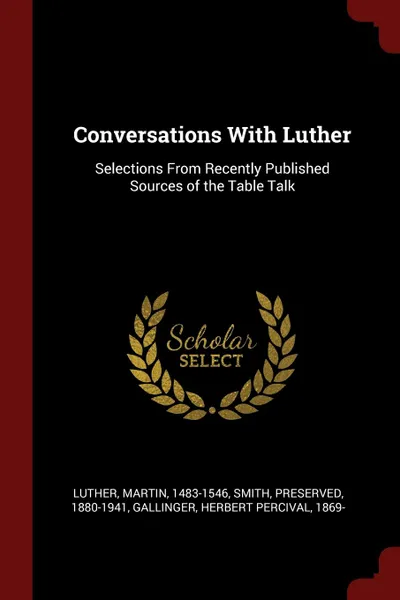 Conversations With Luther

Selections From Recently Published Sources of the Table Talk

Scholar
SELECT

LUTHER, MARTIN, 1483-1546, SMITH, PRESERVED, 1880-1941, GALLINGER, HERBERT PERCIVAL, 1869-